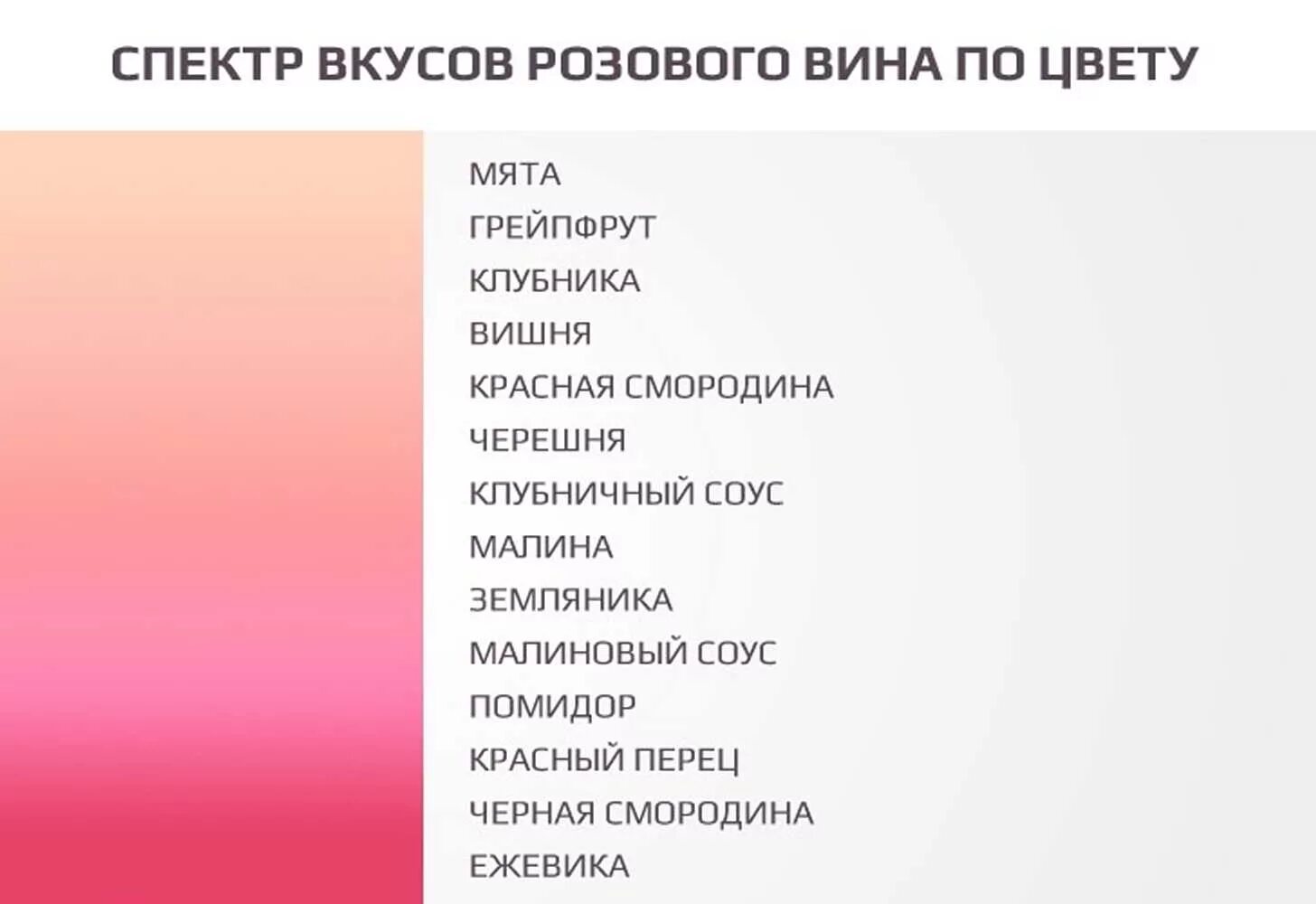 СПЕКТР ВКУСОВ РОЗОВОГО ВИНА ПО ЦВЕТУ

МЯТА
ГРЕЙПФРУТ
КЛУБНИКА
ВИШНЯ
КРАСНАЯ СМОРОДИНА
ЧЕРЕШНЯ
КЛУБНИЧНЫЙ СОУС
МАЛИНА
ЗЕМЛЯНИКА
МАЛИНОВЫЙ СОУС
ПОМИДОР
КРАСНЫЙ ПЕРЕЦ
ЧЕРНАЯ СМОРОДИНА
ЕЖЕВИКА